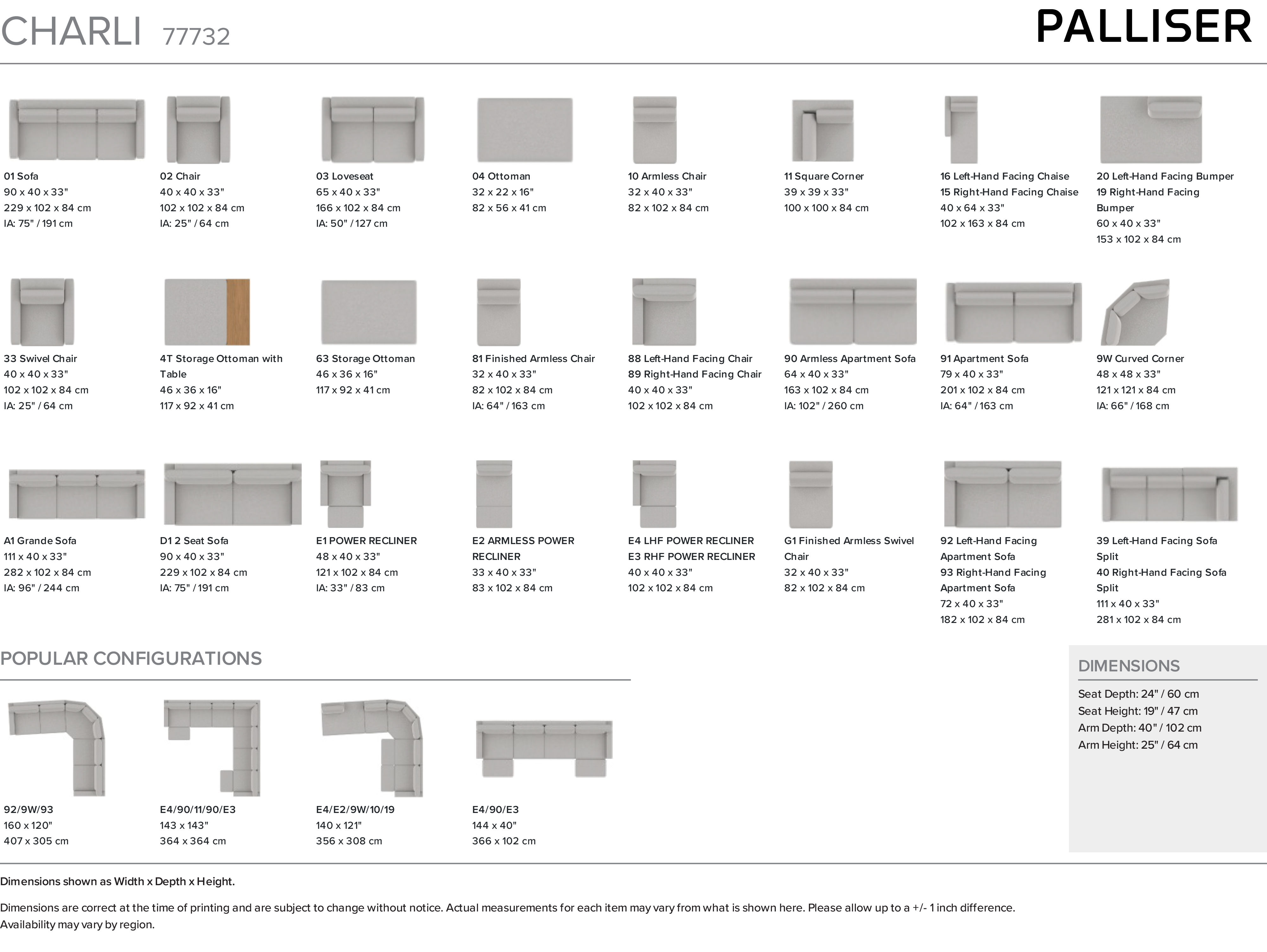 CHARLI 77732

PALLISER

01 Sofa
90 x 40 x 33"
229 x 102 x 84 cm
IA: 75" / 191 cm

02 Chair
40 x 40 x 33"
102 x 102 x 84 cm
IA: 25" / 64 cm

03 Loveseat
65 x 40 x 33"
166 x 102 x 84 cm
IA: 50" / 127 cm

04 Ottoman
32 x 22 x 16"
82 x 56 x 41 cm

10 Armless Chair
32 x 40 x 33"
82 x 102 x 84 cm

11 Square Corner
39 x 39 x 33"
100 x 100 x 84 cm

16 Left-Hand Facing Chaise
15 Right-Hand Facing Chaise
40 x 64 x 33"
102 x 163 x 84 cm

20 Left-Hand Facing Bumper
19 Right-Hand Facing Bumper
60 x 40 x 33"
153 x 102 x 84 cm

33 Swivel Chair
40 x 40 x 33"
102 x 102 x 84 cm
IA: 25" / 64 cm

4T Storage Ottoman with Table
46 x 36 x 16"
117 x 92 x 41 cm

63 Storage Ottoman
46 x 36 x 16"
117 x 92 x 41 cm

81 Finished Armless Chair
32 x 40 x 33"
82 x 102 x 84 cm
IA: 64" / 163 cm

88 Left-Hand Facing Chair
89 Right-Hand Facing Chair
40 x 40 x 33"
102 x 102 x 84 cm

90 Armless Apartment Sofa
64 x 40 x 33"
163 x 102 x 84 cm
IA: 102" / 260 cm

91 Apartment Sofa
79 x 40 x 33"
201 x 102 x 84 cm
IA: 64" / 163 cm

9W Curved Corner
48 x 48 x 33"
121 x 121 x 84 cm
IA: 66" / 168 cm

A1 Grande Sofa
111 x 40 x 33"
282 x 102 x 84 cm
IA: 96" / 244 cm

D1 2 Seat Sofa
90 x 40 x 33"
229 x 102 x 84 cm
IA: 75" / 191 cm

E1 POWER RECLINER
48 x 40 x 33"
121 x 102 x 84 cm
IA: 33" / 83 cm

E2 ARMLESS POWER RECLINER
33 x 40 x 33"
83 x 102 x 84 cm

E4 LHF POWER RECLINER
E3 RHF POWER RECLINER
40 x 40 x 33"
102 x 102 x 84 cm

G1 Finished Armless Swivel Chair
32 x 40 x 33"
82 x 102 x 84 cm

92 Left-Hand Facing Apartment Sofa
93 Right-Hand Facing Apartment Sofa
72 x 40 x 33"
182 x 102 x 84 cm

39 Left-Hand Facing Sofa Split
40 Right-Hand Facing Sofa Split
111 x 40 x 33"
281 x 102 x 84 cm

POPULAR CONFIGURATIONS

92/9W/93
160 x 120"
407 x 305 cm

E4/90/11/90/E3
143 x 143"
364 x 364 cm

E4/E2/9W/10/19
140 x 121"
356 x 308 cm

E4/90/E3
144 x 40"
366 x 102 cm

DIMENSIONS
Seat Depth: 24" / 60 cm
Seat Height: 19" / 47 cm
Arm Depth: 40" / 102 cm
Arm Height: 25" / 64 cm

Dimensions shown as Width x Depth x Height.

Dimensions are correct at the time of printing and are subject to change without notice. Actual measurements for each item may vary from what is shown here. Please allow up to a +/- 1 inch difference. Availability may vary by region.